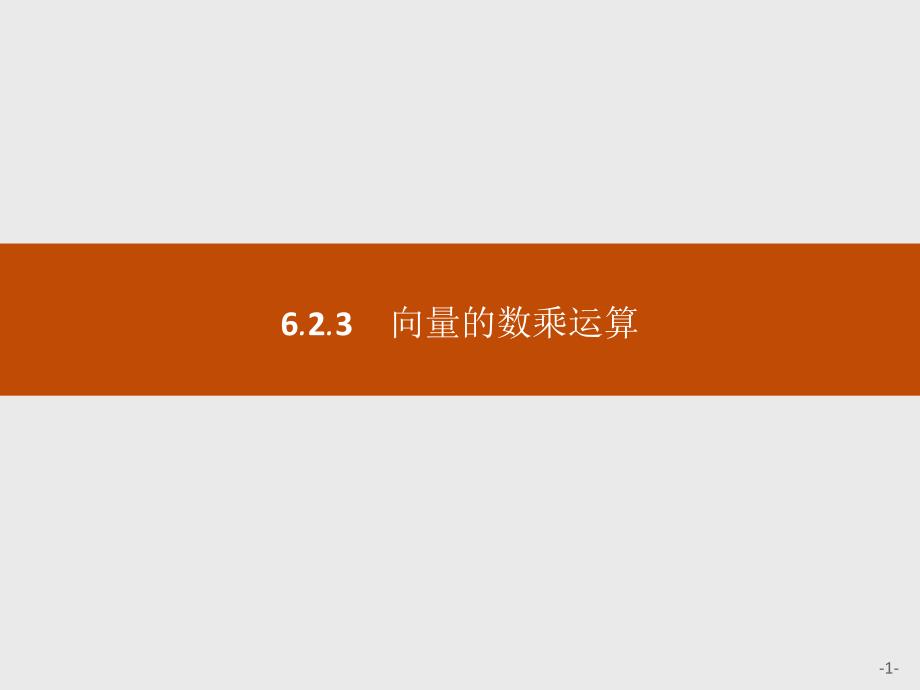 6.2.3　向量的数乘运算

-1-